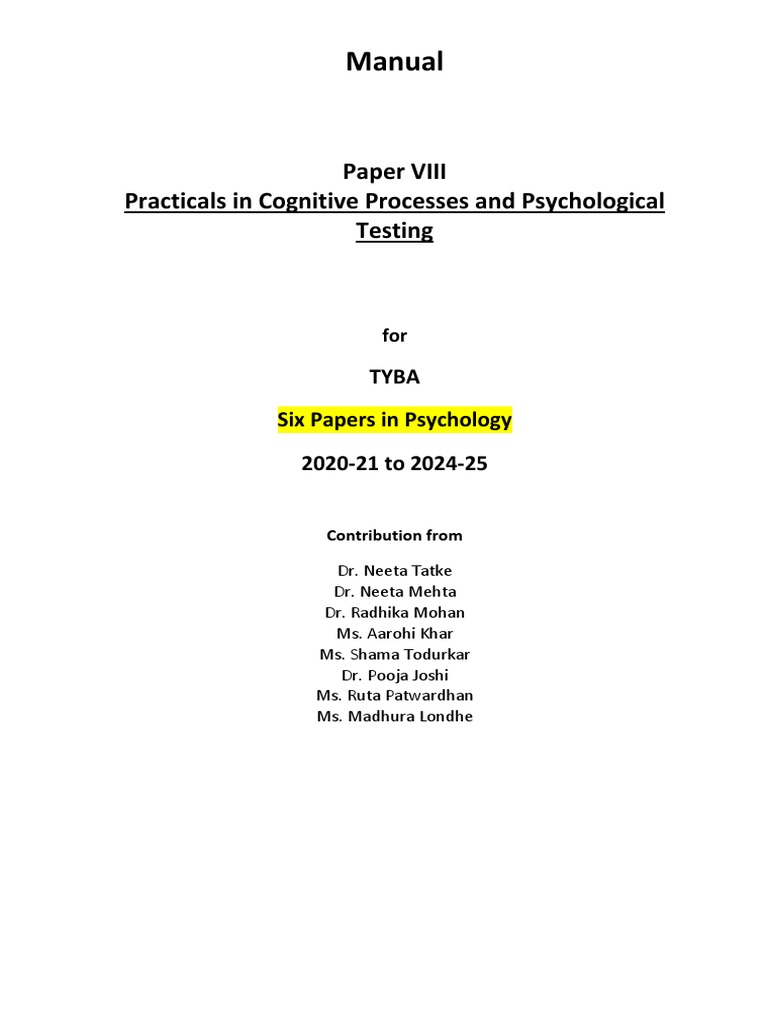 Manual

Paper VIII
Practicals in Cognitive Processes and Psychological Testing

for

TYBA

Six Papers in Psychology

2020-21 to 2024-25

Contribution from

Dr. Neeta Tatke
Dr. Neeta Mehta
Dr. Radhika Mohan
Ms. Aarohi Khar
Ms. Shama Todurkar
Dr. Pooja Joshi
Ms. Ruta Patwardhan
Ms. Madhura Londhe